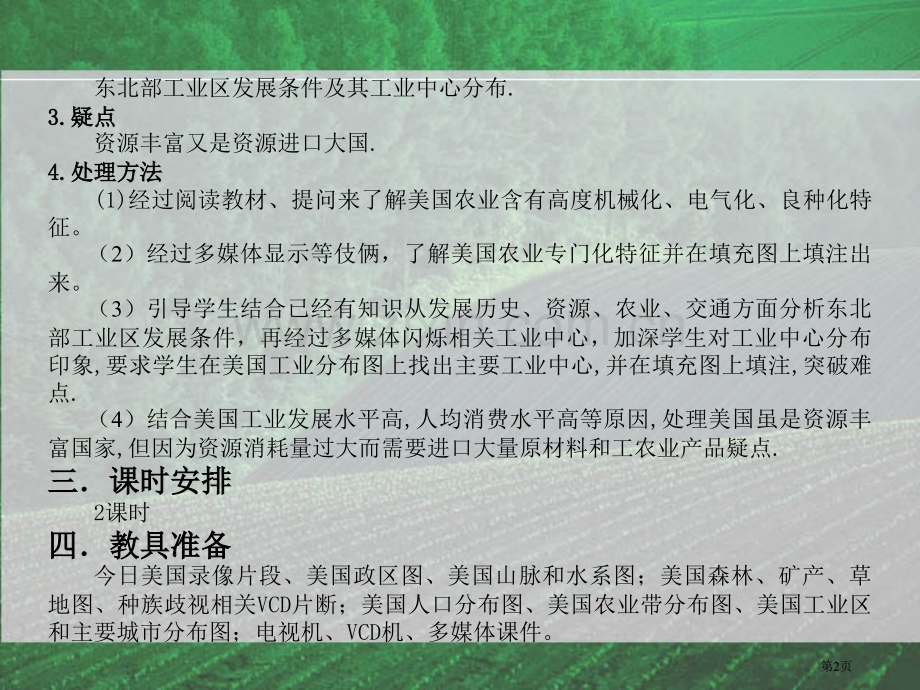 东北部工业区发展条件及其工业中心分布.

3.疑点

资源丰富又是资源进口大国.

4.处理方法

(1)经过阅读教材、提问来了解美国农业含有高度机械化、电气化、良种化特征。

（2）经过多媒体显示等伎俩，了解美国农业专门化特征并在填充图上填注出来。

（3）引导学生结合已经有知识从发展历史、资源、农业、交通方面分析东北部工业区发展条件，再经过多媒体闪烁相关工业中心，加深学生对工业中心分布印象,要求学生在美国工业分布图上找出主要工业中心,并在填充图上填注,突破难点.

（4）结合美国工业发展水平高,人均消费水平高等原因,处理美国虽是资源丰富国家,但因为资源消耗量过大而需要进口大量原材料和工农业产品疑点.

三．课时安排

2课时

四．教具准备

今日美国录像片段、美国政区图、美国山脉和水系图；美国森林、矿产、草地图、种族歧视相关VCD片断；美国人口分布图、美国农业带分布图、美国工业区和主要城市分布图；电视机、VCD机、多媒体课件。

第2页